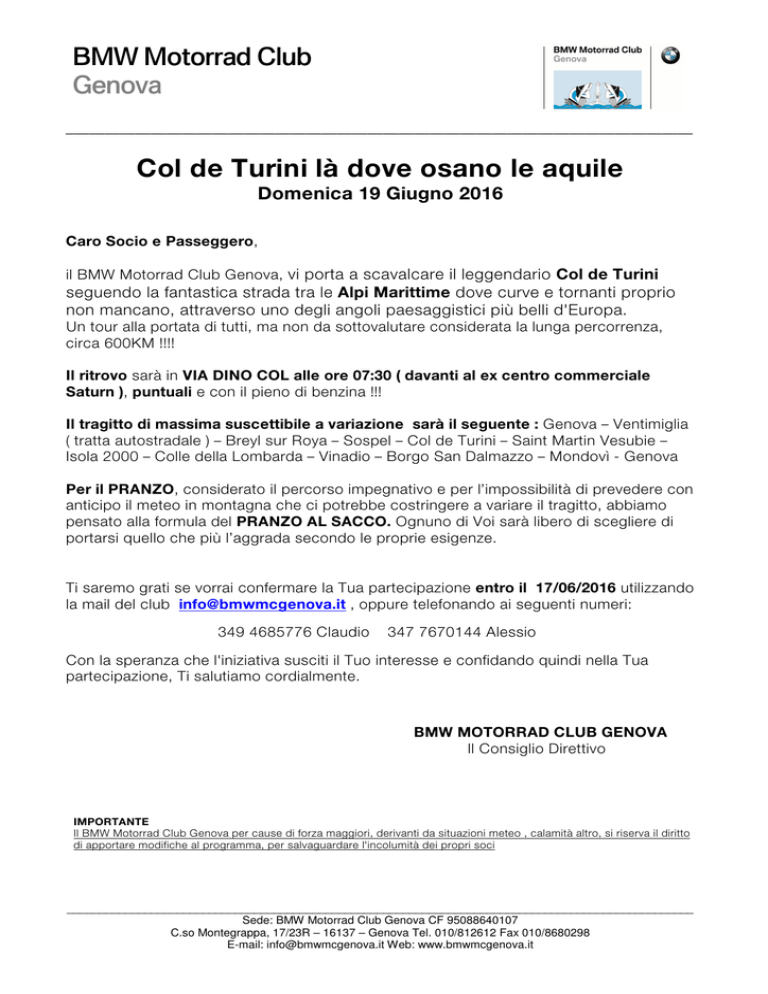 BMW Motorrad Club
Genova

BMW Motorrad Club
Genova

Col de Turini là dove osano le aquile
Domenica 19 Giugno 2016

Caro Socio e Passeggero,

il BMW Motorrad Club Genova, vi porta a scavalcare il leggendario Col de Turini seguendo la fantastica strada tra le Alpi Marittime dove curve e tornanti proprio non mancano, attraverso uno degli angoli paesaggistici più belli d'Europa.
Un tour alla portata di tutti, ma non da sottovalutare considerata la lunga percorrenza, circa 600KM !!!!

Il ritrovo sarà in VIA DINO COL alle ore 07:30 ( davanti al ex centro commerciale Saturn ), puntuali e con il pieno di benzina !!!

Il tragitto di massima suscettibile a variazione sarà il seguente : Genova – Ventimiglia ( tratta autostradale ) – Breyl sur Roya – Sospel – Col de Turini – Saint Martin Vesubie – Isola 2000 – Colle della Lombarda – Vinadio – Borgo San Dalmazzo – Mondovì - Genova

Per il PRANZO, considerato il percorso impegnativo e per l'impossibilità di prevedere con anticipo il meteo in montagna che ci potrebbe costringere a variare il tragitto, abbiamo pensato alla formula del PRANZO AL SACCO. Ognuno di Voi sarà libero di scegliere di portarsi quello che più l'aggrada secondo le proprie esigenze.

Ti saremo grati se vorrai confermare la Tua partecipazione entro il 17/06/2016 utilizzando la mail del club info@bmwmcgenova.it , oppure telefonando ai seguenti numeri:

349 4685776 Claudio 347 7670144 Alessio

Con la speranza che l'iniziativa susciti il Tuo interesse e confidando quindi nella Tua partecipazione, Ti salutiamo cordialmente.

BMW MOTORRAD CLUB GENOVA
Il Consiglio Direttivo

IMPORTANTE
Il BMW Motorrad Club Genova per cause di forza maggiori, derivanti da situazioni meteo , calamità altro, si riserva il diritto di apportare modifiche al programma, per salvaguardare l'incolumità dei propri soci

Sede: BMW Motorrad Club Genova CF 95088640107
C.so Montegrappa, 17/23R – 16137 – Genova Tel. 010/812612 Fax 010/8680298
E-mail: info@bmwmcgenova.it Web: www.bmwmcgenova.it